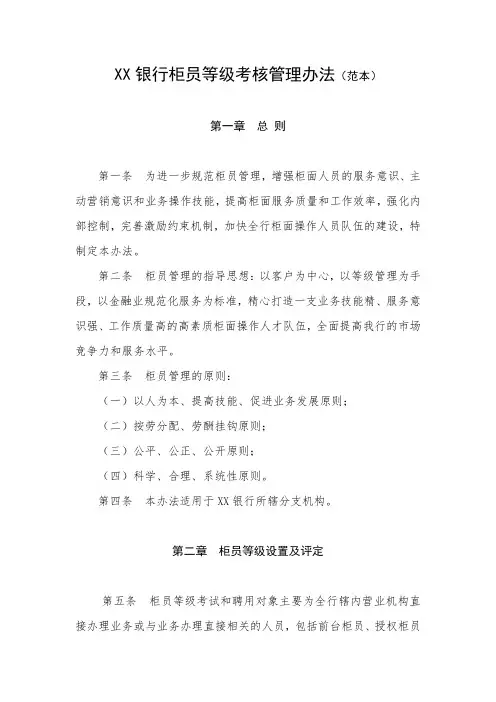 XX 银行柜员等级考核管理办法（范本）

第一章　总 则

第一条　为进一步规范柜员管理，增强柜面人员的服务意识、主动营销意识和业务操作技能，提高柜面服务质量和工作效率，强化内部控制，完善激励约束机制，加快全行柜面操作人员队伍的建设，特制定本办法。

第二条　柜员管理的指导思想：以客户为中心，以等级管理为手段，以金融业规范化服务为标准，精心打造一支业务技能精、服务意识强、工作质量高的高素质柜面操作人才队伍，全面提高我行的市场竞争力和服务水平。

第三条　柜员管理的原则：

（一）以人为本、提高技能、促进业务发展原则；

（二）按劳分配、劳酬挂钩原则；

（三）公平、公正、公开原则；

（四）科学、合理、系统性原则。

第四条　本办法适用于 XX 银行所辖分支机构。

第二章　柜员等级设置及评定

第五条　柜员等级考试和聘用对象主要为全行辖内营业机构直接办理业务或与业务办理直接相关的人员，包括前台柜员、授权柜员